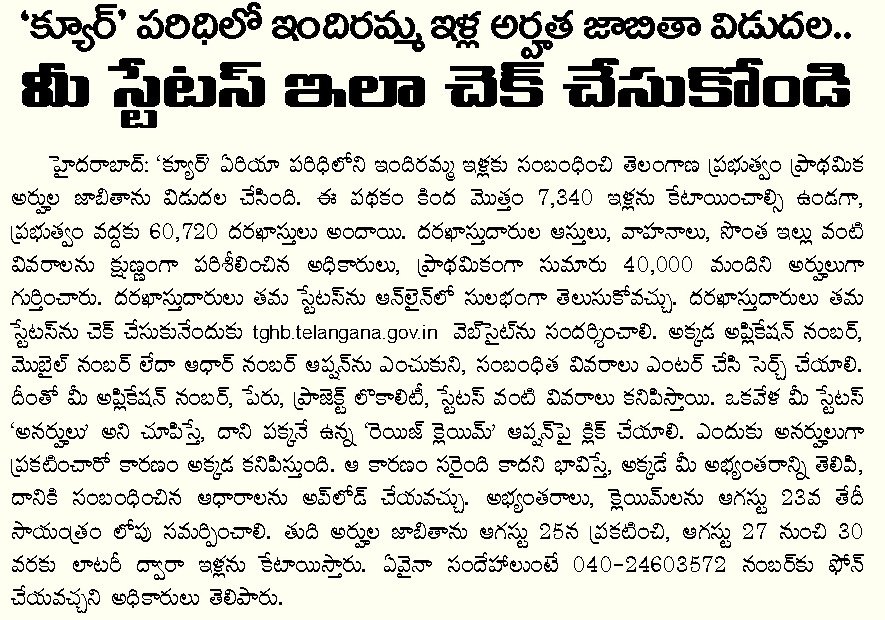 'క్యూర్' పరిధిలో ఇందిరమ్మ ఇళ్ల అర్హత జాబితా విడుదల..

మీ స్టేటస్ ఇలా చెక్ చేసుకోండి

హైదరాబాద్: 'క్యూర్' ఏరియా పరిధిలోని ఇందిరమ్మ ఇళ్లకు సంబంధించి తెలంగాణ ప్రభుత్వం ప్రాథమిక అర్హుల జాబితాను విడుదల చేసింది. ఈ పథకం కింద మొత్తం 7,340 ఇళ్లను కేటాయించాల్సి ఉండగా, ప్రభుత్వం వద్దకు 60,720 దరఖాస్తులు అందాయి. దరఖాస్తుదారుల ఆస్తులు, వాహనాలు, సొంత ఇల్లు వంటి వివరాలను క్షుణ్ణంగా పరిశీలించిన అధికారులు, ప్రాథమికంగా సుమారు 40,000 మందిని అర్హులుగా గుర్తించారు. దరఖాస్తుదారులు తమ స్టేటస్‌ను ఆన్‌లైన్‌లో సులభంగా తెలుసుకోవచ్చు. దరఖాస్తుదారులు తమ స్టేటస్‌ను చెక్ చేసుకునేందుకు tghb.telangana.gov.in వెబ్‌సైట్‌ను సందర్శించాలి. అక్కడ అప్లికేషన్ నంబర్, మొబైల్ నంబర్ లేదా ఆధార్ నంబర్ ఆప్షన్‌ను ఎంచుకుని, సంబంధిత వివరాలు ఎంటర్ చేసి సెర్చ్ చేయాలి. దీంతో మీ అప్లికేషన్ నంబర్, పేరు, ప్రాజెక్ట్ లొకాలిటీ, స్టేటస్ వంటి వివరాలు కనిపిస్తాయి. ఒకవేళ మీ స్టేటస్ 'అనర్హులు' అని చూపిస్తే, దాని పక్కనే ఉన్న 'రెయిజ్ క్లెయిమ్' ఆప్షన్‌పై క్లిక్ చేయాలి. ఎందుకు అనర్హులుగా ప్రకటించారో కారణం అక్కడ కనిపిస్తుంది. ఆ కారణం సరైంది కాదని భావిస్తే, అక్కడే మీ అభ్యంతరాన్ని తెలిపి, దానికి సంబంధించిన ఆధారాలను అప్‌లోడ్ చేయవచ్చు. అభ్యంతరాలు, క్లెయిమ్‌లను ఆగస్టు 23వ తేదీ సాయంత్రం లోపు సమర్పించాలి. తుది అర్హుల జాబితాను ఆగస్టు 25న ప్రకటించి, ఆగస్టు 27 నుంచి 30 వరకు లాటరీ ద్వారా ఇళ్లను కేటాయిస్తారు. ఏవైనా సందేహాలుంటే 040-24603572 నంబర్‌కు ఫోన్ చేయవచ్చని అధికారులు తెలిపారు.